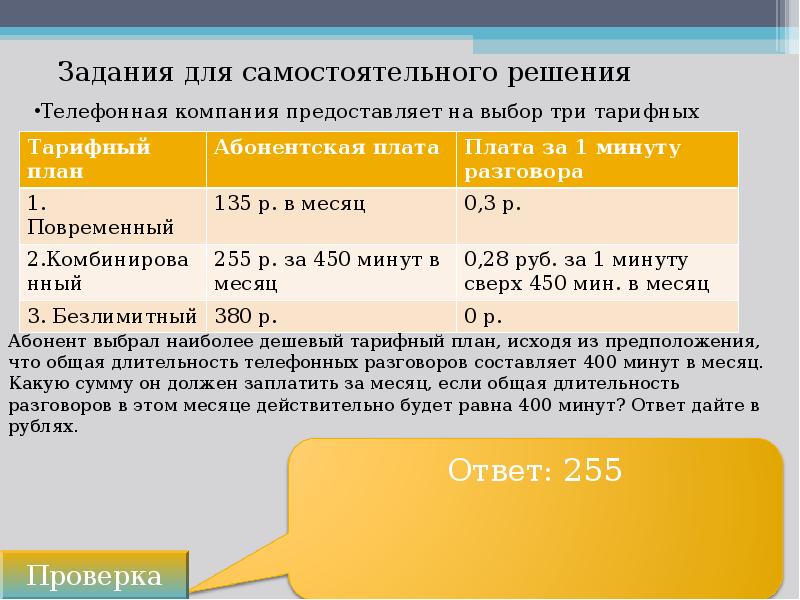 Задания для самостоятельного решения

•Телефонная компания предоставляет на выбор три тарифных

| Тарифный план | Абонентская плата | Плата за 1 минуту разговора |
|---|---|---|
| 1. Повременный | 135 р. в месяц | 0,3 р. |
| 2.Комбинированный | 255 р. за 450 минут в месяц | 0,28 руб. за 1 минуту сверх 450 мин. в месяц |
| 3. Безлимитный | 380 р. | 0 р. |

Абонент выбрал наиболее дешевый тарифный план, исходя из предположения, что общая длительность телефонных разговоров составляет 400 минут в месяц. Какую сумму он должен заплатить за месяц, если общая длительность разговоров в этом месяце действительно будет равна 400 минут? Ответ дайте в рублях.

Ответ: 255

Проверка